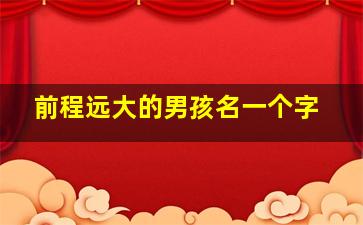 前程远大的男孩名一个字